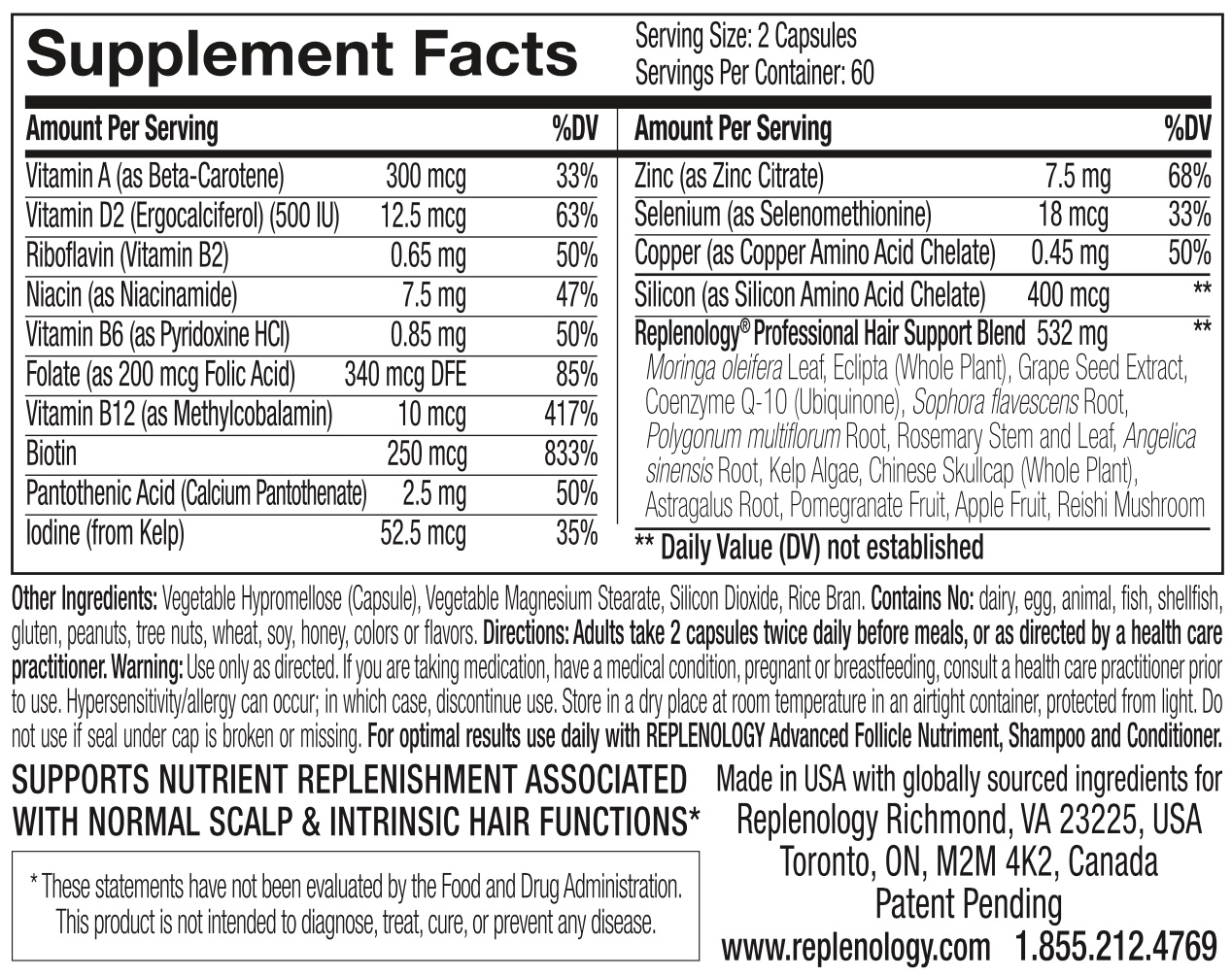 Supplement Facts

Serving Size: 2 Capsules
Servings Per Container: 60

| Amount Per Serving | | %DV |
|---|---|---|
| Vitamin A (as Beta-Carotene) | 300 mcg | 33% |
| Vitamin D2 (Ergocalciferol) (500 IU) | 12.5 mcg | 63% |
| Riboflavin (Vitamin B2) | 0.65 mg | 50% |
| Niacin (as Niacinamide) | 7.5 mg | 47% |
| Vitamin B6 (as Pyridoxine HCl) | 0.85 mg | 50% |
| Folate (as 200 mcg Folic Acid) | 340 mcg DFE | 85% |
| Vitamin B12 (as Methylcobalamin) | 10 mcg | 417% |
| Biotin | 250 mcg | 833% |
| Pantothenic Acid (Calcium Pantothenate) | 2.5 mg | 50% |
| Iodine (from Kelp) | 52.5 mcg | 35% |

| Amount Per Serving | | %DV |
|---|---|---|
| Zinc (as Zinc Citrate) | 7.5 mg | 68% |
| Selenium (as Selenomethionine) | 18 mcg | 33% |
| Copper (as Copper Amino Acid Chelate) | 0.45 mg | 50% |
| Silicon (as Silicon Amino Acid Chelate) | 400 mcg | ** |
| Replenology® Professional Hair Support Blend | 532 mg | ** |

Moringa oleifera Leaf, Eclipta (Whole Plant), Grape Seed Extract, Coenzyme Q-10 (Ubiquinone), Sophora flavescens Root, Polygonum multiflorum Root, Rosemary Stem and Leaf, Angelica sinensis Root, Kelp Algae, Chinese Skullcap (Whole Plant), Astragalus Root, Pomegranate Fruit, Apple Fruit, Reishi Mushroom

** Daily Value (DV) not established

Other Ingredients: Vegetable Hypromellose (Capsule), Vegetable Magnesium Stearate, Silicon Dioxide, Rice Bran. Contains No: dairy, egg, animal, fish, shellfish, gluten, peanuts, tree nuts, wheat, soy, honey, colors or flavors. Directions: Adults take 2 capsules twice daily before meals, or as directed by a health care practitioner. Warning: Use only as directed. If you are taking medication, have a medical condition, pregnant or breastfeeding, consult a health care practitioner prior to use. Hypersensitivity/allergy can occur; in which case, discontinue use. Store in a dry place at room temperature in an airtight container, protected from light. Do not use if seal under cap is broken or missing. For optimal results use daily with REPLENOLOGY Advanced Follicle Nutriment, Shampoo and Conditioner.

SUPPORTS NUTRIENT REPLENISHMENT ASSOCIATED WITH NORMAL SCALP & INTRINSIC HAIR FUNCTIONS*

* These statements have not been evaluated by the Food and Drug Administration. This product is not intended to diagnose, treat, cure, or prevent any disease.

Made in USA with globally sourced ingredients for
Replenology Richmond, VA 23225, USA
Toronto, ON, M2M 4K2, Canada
Patent Pending
www.replenology.com 1.855.212.4769